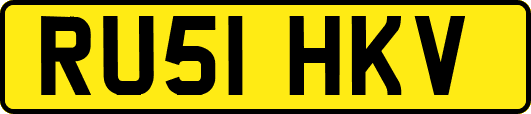 RU51 HKV